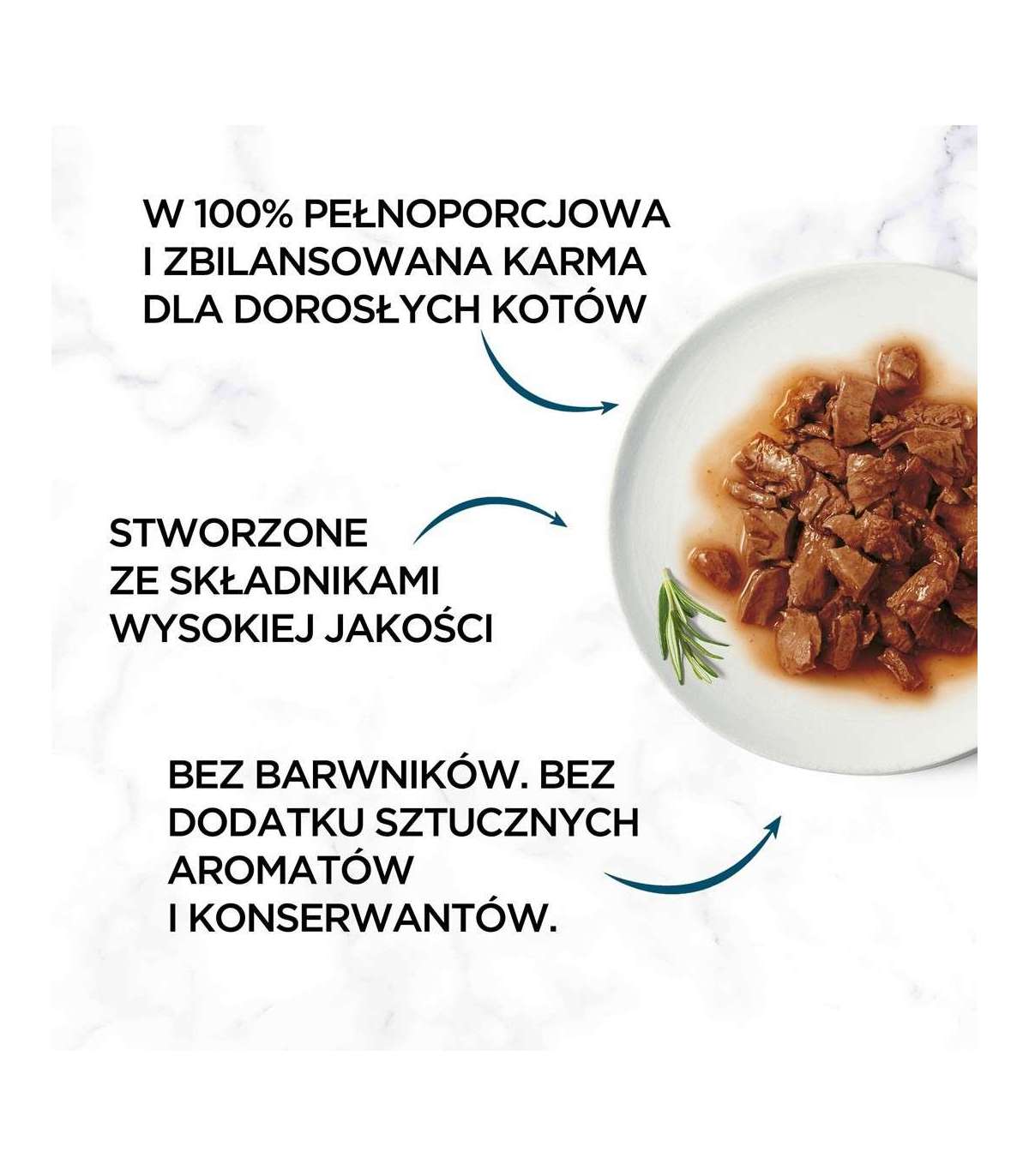 W 100% PEŁNOPORCJOWA I ZBILANSOWANA KARMA DLA DOROSŁYCH KOTÓW

STWORZONE ZE SKŁADNIKAMI WYSOKIEJ JAKOŚCI

BEZ BARWNIKÓW. BEZ DODATKU SZTUCZNYCH AROMATÓW I KONSERWANTÓW.